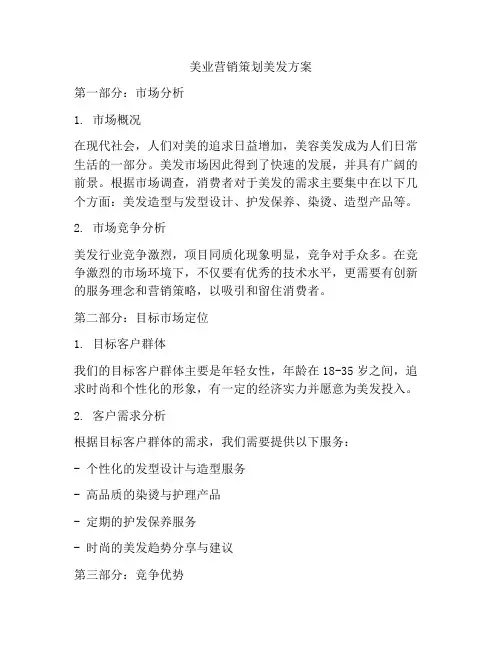 美业营销策划美发方案

第一部分：市场分析

1. 市场概况

在现代社会，人们对美的追求日益增加，美容美发成为人们日常生活的一部分。美发市场因此得到了快速的发展，并具有广阔的前景。根据市场调查，消费者对于美发的需求主要集中在以下几个方面：美发造型与发型设计、护发保养、染烫、造型产品等。

2. 市场竞争分析

美发行业竞争激烈，项目同质化现象明显，竞争对手众多。在竞争激烈的市场环境下，不仅要有优秀的技术水平，更需要有创新的服务理念和营销策略，以吸引和留住消费者。

第二部分：目标市场定位

1. 目标客户群体

我们的目标客户群体主要是年轻女性，年龄在 18-35 岁之间，追求时尚和个性化的形象，有一定的经济实力并愿意为美发投入。

2. 客户需求分析

根据目标客户群体的需求，我们需要提供以下服务：

- 个性化的发型设计与造型服务

- 高品质的染烫与护理产品

- 定期的护发保养服务

- 时尚的美发趋势分享与建议

第三部分：竞争优势